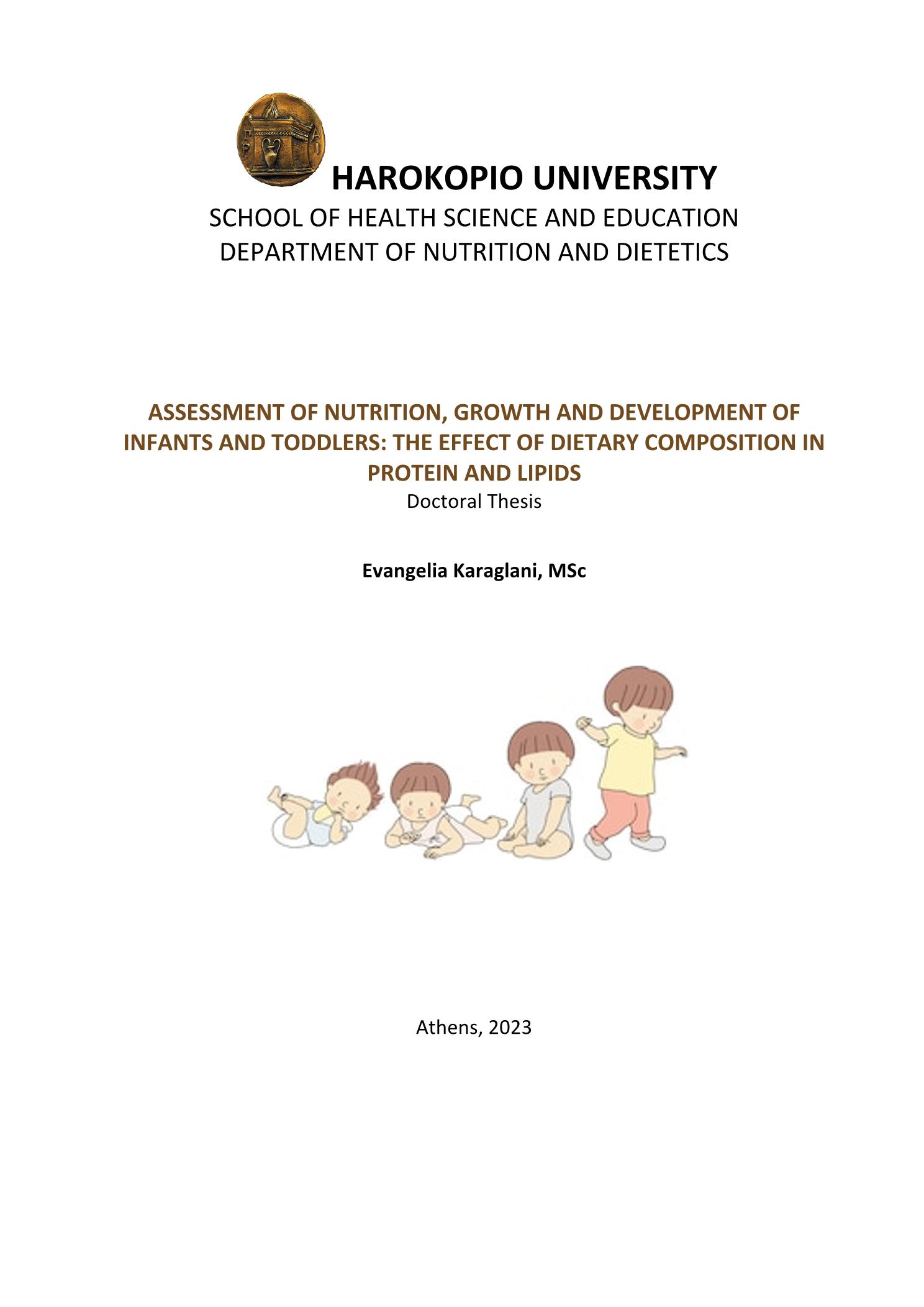 HAROKOPIO UNIVERSITY
SCHOOL OF HEALTH SCIENCE AND EDUCATION
DEPARTMENT OF NUTRITION AND DIETETICS

ASSESSMENT OF NUTRITION, GROWTH AND DEVELOPMENT OF INFANTS AND TODDLERS: THE EFFECT OF DIETARY COMPOSITION IN PROTEIN AND LIPIDS
Doctoral Thesis

Evangelia Karaglani, MSc

Athens, 2023